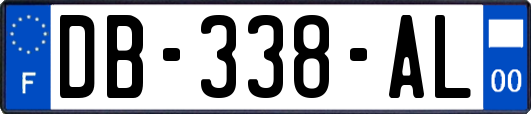 F
DB-338-AL
00